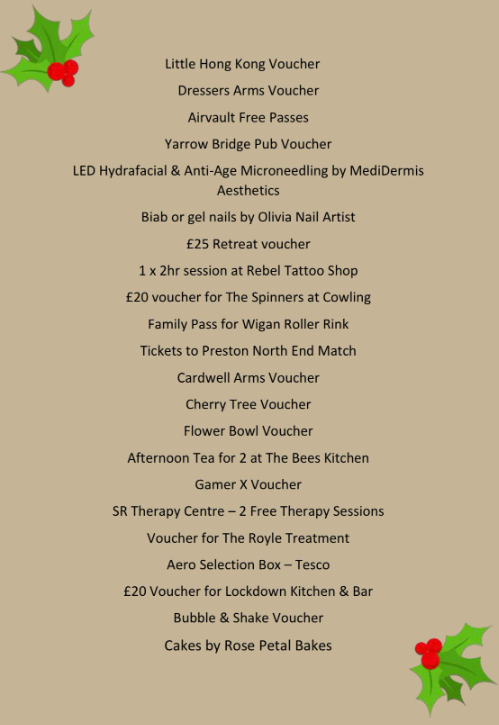 Little Hong Kong Voucher

Dressers Arms Voucher

Airvault Free Passes

Yarrow Bridge Pub Voucher

LED Hydrafacial & Anti-Age Microneedling by MediDermis Aesthetics

Biab or gel nails by Olivia Nail Artist

£25 Retreat voucher

1 x 2hr session at Rebel Tattoo Shop

£20 voucher for The Spinners at Cowling

Family Pass for Wigan Roller Rink

Tickets to Preston North End Match

Cardwell Arms Voucher

Cherry Tree Voucher

Flower Bowl Voucher

Afternoon Tea for 2 at The Bees Kitchen

Gamer X Voucher

SR Therapy Centre – 2 Free Therapy Sessions

Voucher for The Royle Treatment

Aero Selection Box – Tesco

£20 Voucher for Lockdown Kitchen & Bar

Bubble & Shake Voucher

Cakes by Rose Petal Bakes